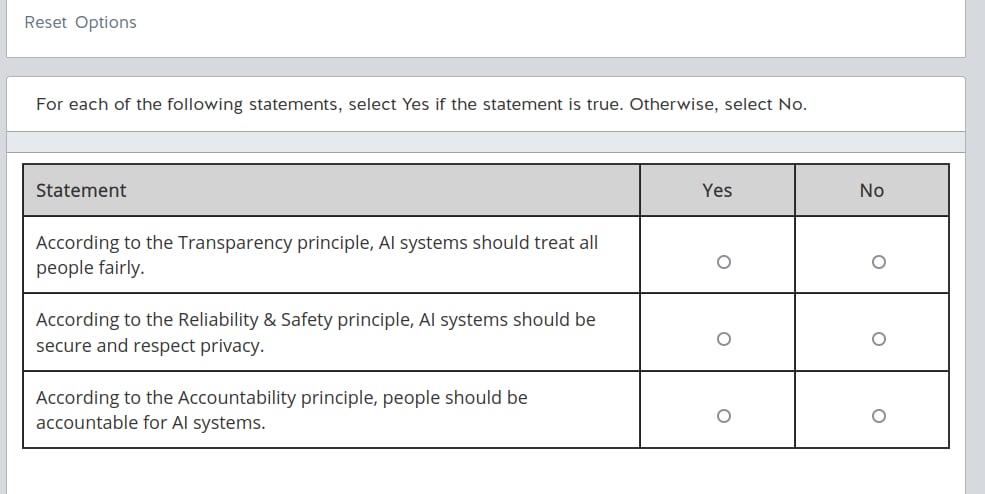 Reset Options

For each of the following statements, select Yes if the statement is true. Otherwise, select No.

| Statement | Yes | No |
|---|---|---|
| According to the Transparency principle, AI systems should treat all people fairly. | ○ | ○ |
| According to the Reliability & Safety principle, AI systems should be secure and respect privacy. | ○ | ○ |
| According to the Accountability principle, people should be accountable for AI systems. | ○ | ○ |